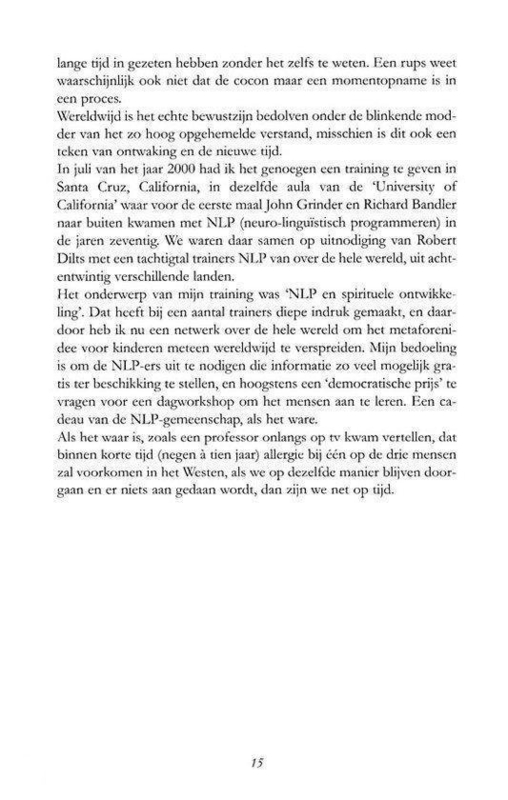 lange tijd in gezeten hebben zonder het zelfs te weten. Een rups weet waarschijnlijk ook niet dat de cocon maar een momentopname is in een proces.
Wereldwijd is het echte bewustzijn bedolven onder de blinkende modder van het zo hoog opgehemelde verstand, misschien is dit ook een teken van ontwaking en de nieuwe tijd.
In juli van het jaar 2000 had ik het genoegen een training te geven in Santa Cruz, California, in dezelfde aula van de 'University of California' waar voor de eerste maal John Grinder en Richard Bandler naar buiten kwamen met NLP (neuro-linguïstisch programmeren) in de jaren zeventig. We waren daar samen op uitnodiging van Robert Dilts met een tachtigtal trainers NLP van over de hele wereld, uit achtentwintig verschillende landen.
Het onderwerp van mijn training was 'NLP en spirituele ontwikkeling'. Dat heeft bij een aantal trainers diepe indruk gemaakt, en daardoor heb ik nu een netwerk over de hele wereld om het metaforenidee voor kinderen meteen wereldwijd te verspreiden. Mijn bedoeling is om de NLP-ers uit te nodigen die informatie zo veel mogelijk gratis ter beschikking te stellen, en hoogstens een 'democratische prijs' te vragen voor een dagworkshop om het mensen aan te leren. Een cadeau van de NLP-gemeenschap, als het ware.
Als het waar is, zoals een professor onlangs op tv kwam vertellen, dat binnen korte tijd (negen à tien jaar) allergie bij één op de drie mensen zal voorkomen in het Westen, als we op dezelfde manier blijven doorgaan en er niets aan gedaan wordt, dan zijn we net op tijd.

15